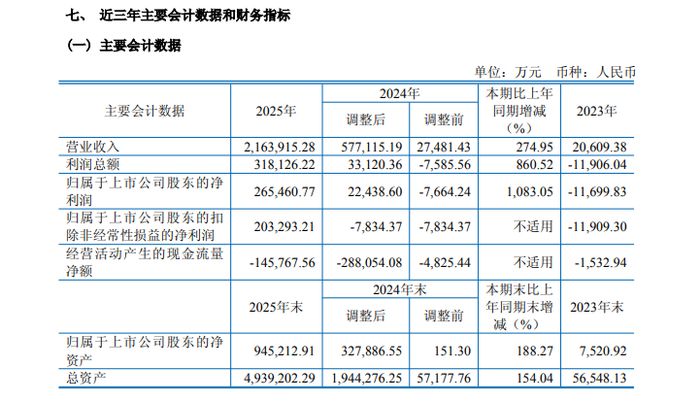 七、 近三年主要会计数据和财务指标

（一）主要会计数据

单位：万元 币种：人民币

| 主要会计数据 | 2025年 | 2024年 调整后 | 2024年 调整前 | 本期比上年同期增减（%） | 2023年 |
|---|---|---|---|---|---|
| 营业收入 | 2,163,915.28 | 577,115.19 | 27,481.43 | 274.95 | 20,609.38 |
| 利润总额 | 318,126.22 | 33,120.36 | -7,585.56 | 860.52 | -11,906.04 |
| 归属于上市公司股东的净利润 | 265,460.77 | 22,438.60 | -7,664.24 | 1,083.05 | -11,699.83 |
| 归属于上市公司股东的扣除非经常性损益的净利润 | 203,293.21 | -7,834.37 | -7,834.37 | 不适用 | -11,909.30 |
| 经营活动产生的现金流量净额 | -145,767.56 | -288,054.08 | -4,825.44 | 不适用 | -1,532.94 |
|  | 2025年末 | 2024年末 调整后 | 2024年末 调整前 | 本期末比上年同期末增减（%） | 2023年末 |
| 归属于上市公司股东的净资产 | 945,212.91 | 327,886.55 | 151.30 | 188.27 | 7,520.92 |
| 总资产 | 4,939,202.29 | 1,944,276.25 | 57,177.76 | 154.04 | 56,548.13 |